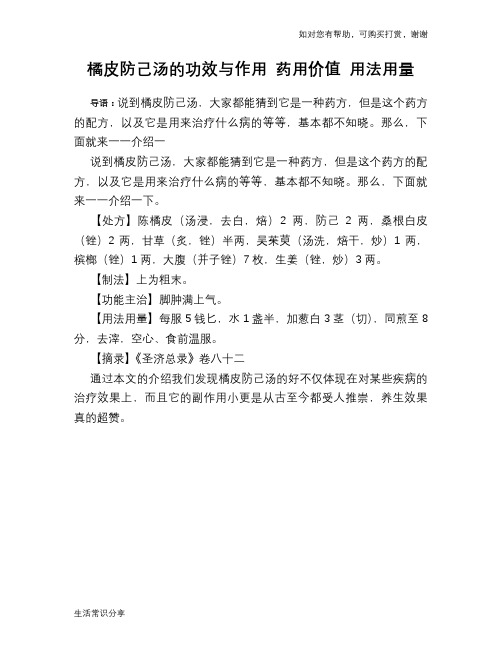 如对您有帮助，可购买打赏，谢谢

橘皮防己汤的功效与作用 药用价值 用法用量

导语：说到橘皮防己汤，大家都能猜到它是一种药方，但是这个药方的配方，以及它是用来治疗什么病的等等，基本都不知晓。那么，下面就来一一介绍一

说到橘皮防己汤，大家都能猜到它是一种药方，但是这个药方的配方，以及它是用来治疗什么病的等等，基本都不知晓。那么，下面就来一一介绍一下。

【处方】陈橘皮（汤浸，去白，焙）2 两，防己 2 两，桑根白皮（锉）2 两，甘草（炙，锉）半两，吴茱萸（汤洗，焙干，炒）1 两，槟榔（锉）1 两，大腹（并子锉）7 枚，生姜（锉，炒）3 两。

【制法】上为粗末。

【功能主治】脚肿满上气。

【用法用量】每服 5 钱匕，水 1 盏半，加葱白 3 茎（切），同煎至 8 分，去滓，空心、食前温服。

【摘录】《圣济总录》卷八十二

通过本文的介绍我们发现橘皮防己汤的好不仅体现在对某些疾病的治疗效果上，而且它的副作用小更是从古至今都受人推崇，养生效果真的超赞。

生活常识分享